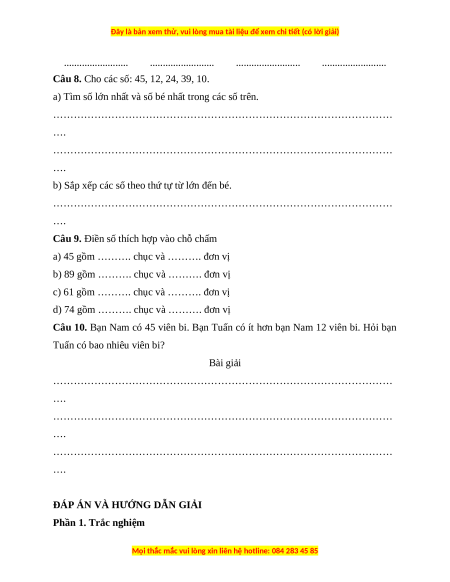 Đây là bản xem thử, vui lòng mua tài liệu để xem chi tiết (có lời giải)

......................... ......................... ......................... .........................

**Câu 8.** Cho các số: 45, 12, 24, 39, 10.

a) Tìm số lớn nhất và số bé nhất trong các số trên.

………………………………………………………………………………………….

………………………………………………………………………………………….

b) Sắp xếp các số theo thứ tự từ lớn đến bé.

………………………………………………………………………………………….

**Câu 9.** Điền số thích hợp vào chỗ chấm

a) 45 gồm ………. chục và ………. đơn vị

b) 89 gồm ………. chục và ………. đơn vị

c) 61 gồm ………. chục và ………. đơn vị

d) 74 gồm ………. chục và ………. đơn vị

**Câu 10.** Bạn Nam có 45 viên bi. Bạn Tuấn có ít hơn bạn Nam 12 viên bi. Hỏi bạn Tuấn có bao nhiêu viên bi?

Bài giải

………………………………………………………………………………………….

………………………………………………………………………………………….

………………………………………………………………………………………….

**ĐÁP ÁN VÀ HƯỚNG DẪN GIẢI**

**Phần 1. Trắc nghiệm**

Mọi thắc mắc vui lòng xin liên hệ hotline: 084 283 45 85